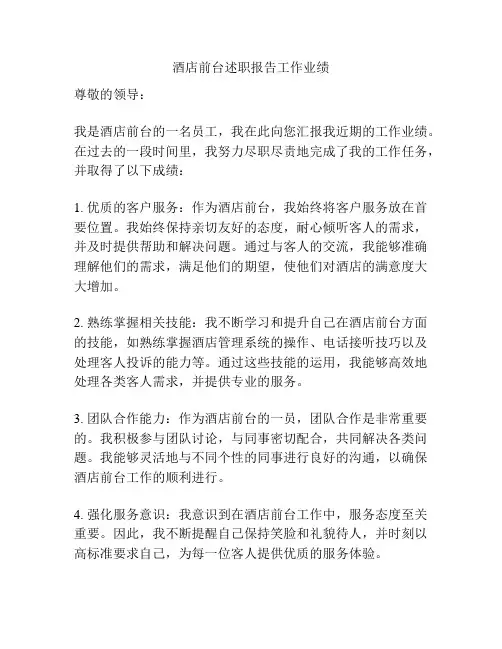 酒店前台述职报告工作业绩

尊敬的领导：

我是酒店前台的一名员工，我在此向您汇报我近期的工作业绩。在过去的一段时间里，我努力尽职尽责地完成了我的工作任务，并取得了以下成绩：

1. 优质的客户服务：作为酒店前台，我始终将客户服务放在首要位置。我始终保持亲切友好的态度，耐心倾听客人的需求，并及时提供帮助和解决问题。通过与客人的交流，我能够准确理解他们的需求，满足他们的期望，使他们对酒店的满意度大大增加。

2. 熟练掌握相关技能：我不断学习和提升自己在酒店前台方面的技能，如熟练掌握酒店管理系统的操作、电话接听技巧以及处理客人投诉的能力等。通过这些技能的运用，我能够高效地处理各类客人需求，并提供专业的服务。

3. 团队合作能力：作为酒店前台的一员，团队合作是非常重要的。我积极参与团队讨论，与同事密切配合，共同解决各类问题。我能够灵活地与不同个性的同事进行良好的沟通，以确保酒店前台工作的顺利进行。

4. 强化服务意识：我意识到在酒店前台工作中，服务态度至关重要。因此，我不断提醒自己保持笑脸和礼貌待人，并时刻以高标准要求自己，为每一位客人提供优质的服务体验。